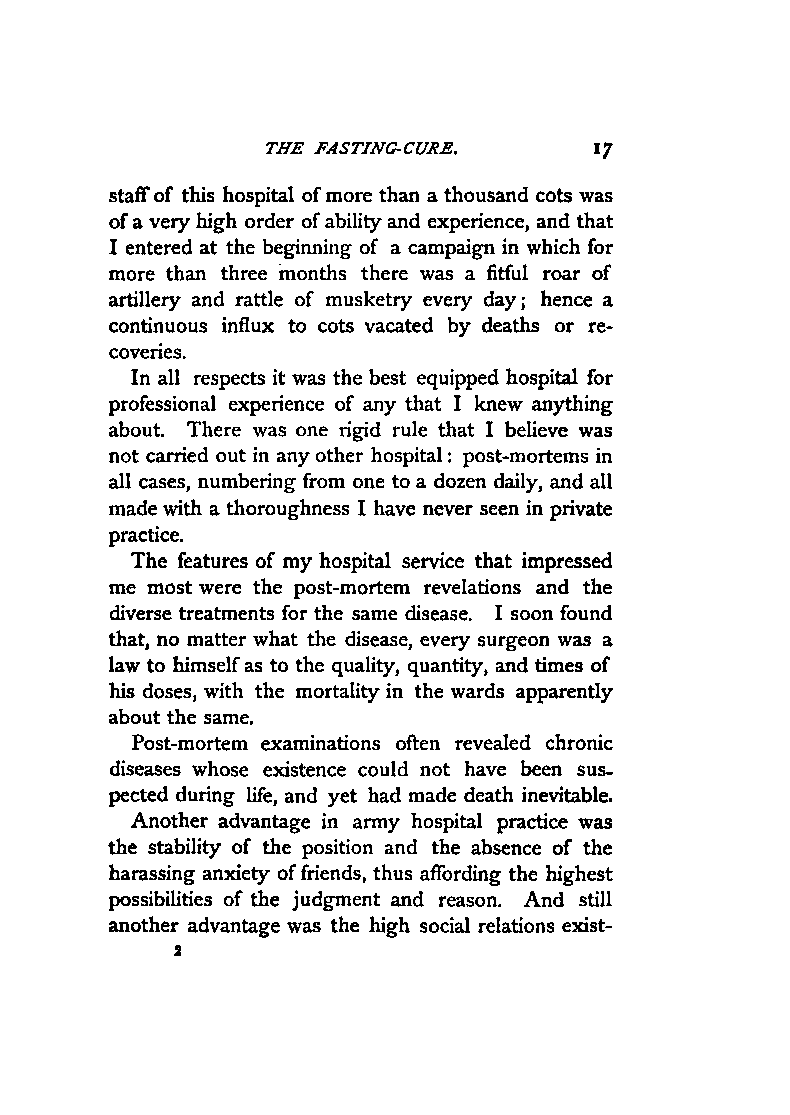 THE FASTING-CURE. 17

staff of this hospital of more than a thousand cots was of a very high order of ability and experience, and that I entered at the beginning of a campaign in which for more than three months there was a fitful roar of artillery and rattle of musketry every day; hence a continuous influx to cots vacated by deaths or recoveries.

In all respects it was the best equipped hospital for professional experience of any that I knew anything about. There was one rigid rule that I believe was not carried out in any other hospital: post-mortems in all cases, numbering from one to a dozen daily, and all made with a thoroughness I have never seen in private practice.

The features of my hospital service that impressed me most were the post-mortem revelations and the diverse treatments for the same disease. I soon found that, no matter what the disease, every surgeon was a law to himself as to the quality, quantity, and times of his doses, with the mortality in the wards apparently about the same.

Post-mortem examinations often revealed chronic diseases whose existence could not have been suspected during life, and yet had made death inevitable.

Another advantage in army hospital practice was the stability of the position and the absence of the harassing anxiety of friends, thus affording the highest possibilities of the judgment and reason. And still another advantage was the high social relations exist-

2